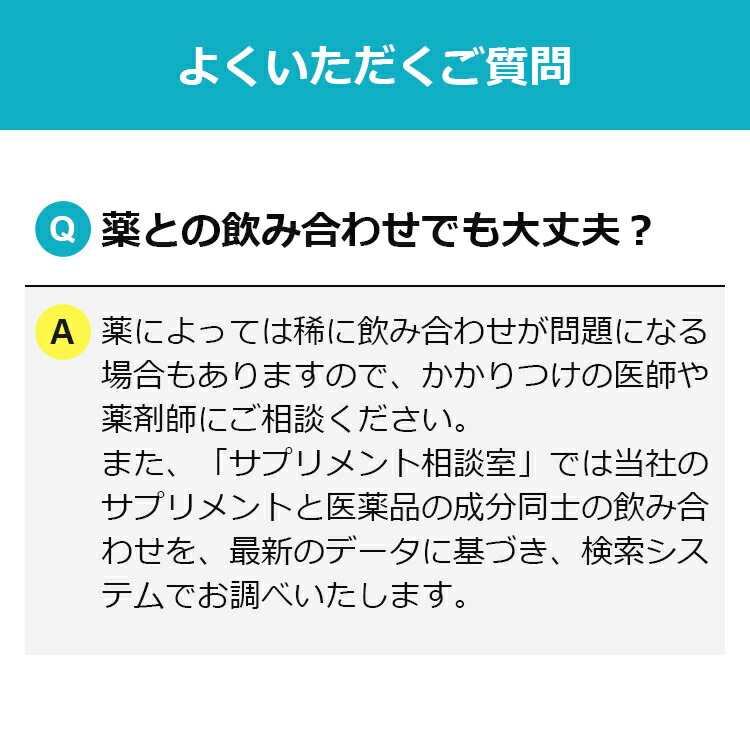 よくいただくご質問

Q 薬との飲み合わせでも大丈夫？

A 薬によっては稀に飲み合わせが問題になる場合もありますので、かかりつけの医師や薬剤師にご相談ください。
また、「サプリメント相談室」では当社のサプリメントと医薬品の成分同士の飲み合わせを、最新のデータに基づき、検索システムでお調べいたします。